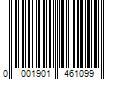 0 001901 461099